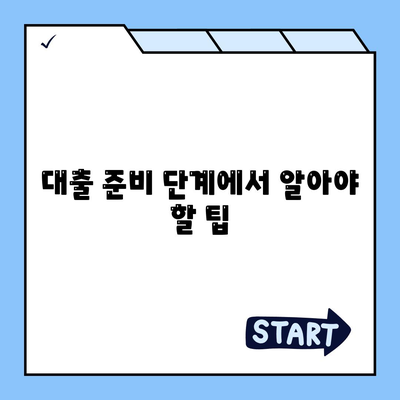 ✓

대출 준비 단계에서 알아야 할 팁

START